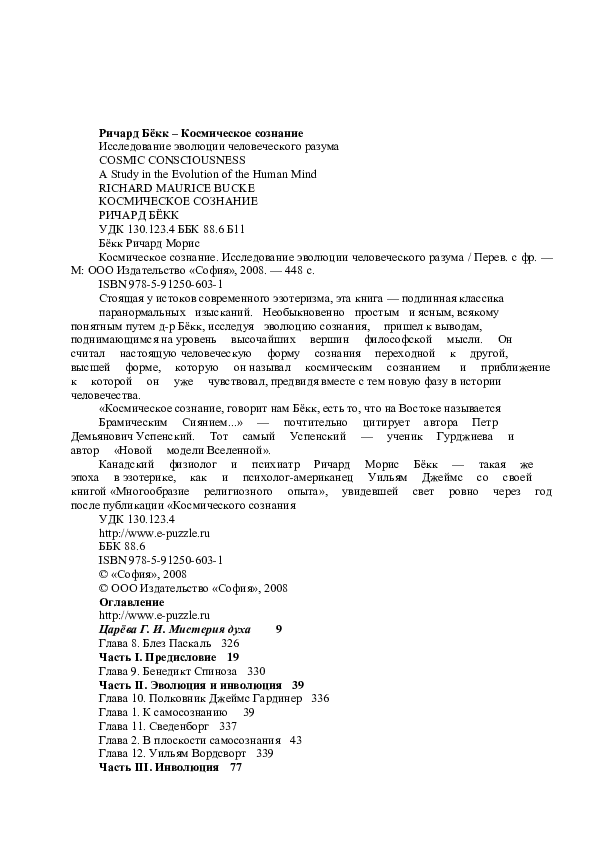 Ричард Бёкк – Космическое сознание
Исследование эволюции человеческого разума
COSMIC CONSCIOUSNESS
A Study in the Evolution of the Human Mind
RICHARD MAURICE BUCKE
КОСМИЧЕСКОЕ СОЗНАНИЕ
РИЧАРД БЁКК
УДК 130.123.4 ББК 88.6 Б11
Бёкк Ричард Морис
Космическое сознание. Исследование эволюции человеческого разума / Перев. с фр. — М: ООО Издательство «София», 2008. — 448 с.
ISBN 978-5-91250-603-1
Стоящая у истоков современного эзотеризма, эта книга — подлинная классика паранормальных изысканий. Необыкновенно простым и ясным, всякому понятным путем д-р Бёкк, исследуя эволюцию сознания, пришел к выводам, поднимающимся на уровень высочайших вершин философской мысли. Он считал настоящую человеческую форму сознания переходной к другой, высшей форме, которую он называл космическим сознанием и приближение к которой он уже чувствовал, предвидя вместе с тем новую фазу в истории человечества.
«Космическое сознание, говорит нам Бёкк, есть то, что на Востоке называется Брамическим Сиянием...» — почтительно цитирует автора Петр Демьянович Успенский. Тот самый Успенский — ученик Гурджиева и автор «Новой модели Вселенной».
Канадский физиолог и психиатр Ричард Морис Бёкк — такая же эпоха в эзотерике, как и психолог-американец Уильям Джеймс со своей книгой «Многообразие религиозного опыта», увидевшей свет ровно через год после публикации «Космического сознания
УДК 130.123.4
http://www.e-puzzle.ru
ББК 88.6
ISBN 978-5-91250-603-1
© «София», 2008
© ООО Издательство «София», 2008
Оглавление
http://www.e-puzzle.ru
Царёва Г. И. Мистерия духа 9
Глава 8. Блез Паскаль 326
Часть I. Предисловие 19
Глава 9. Бенедикт Спиноза 330
Часть II. Эволюция и инволюция 39
Глава 10. Полковник Джеймс Гардинер 336
Глава 1. К самосознанию 39
Глава 11. Сведенборг 337
Глава 2. В плоскости самосознания 43
Глава 12. Уильям Вордсворт 339
Часть III. Инволюция 77